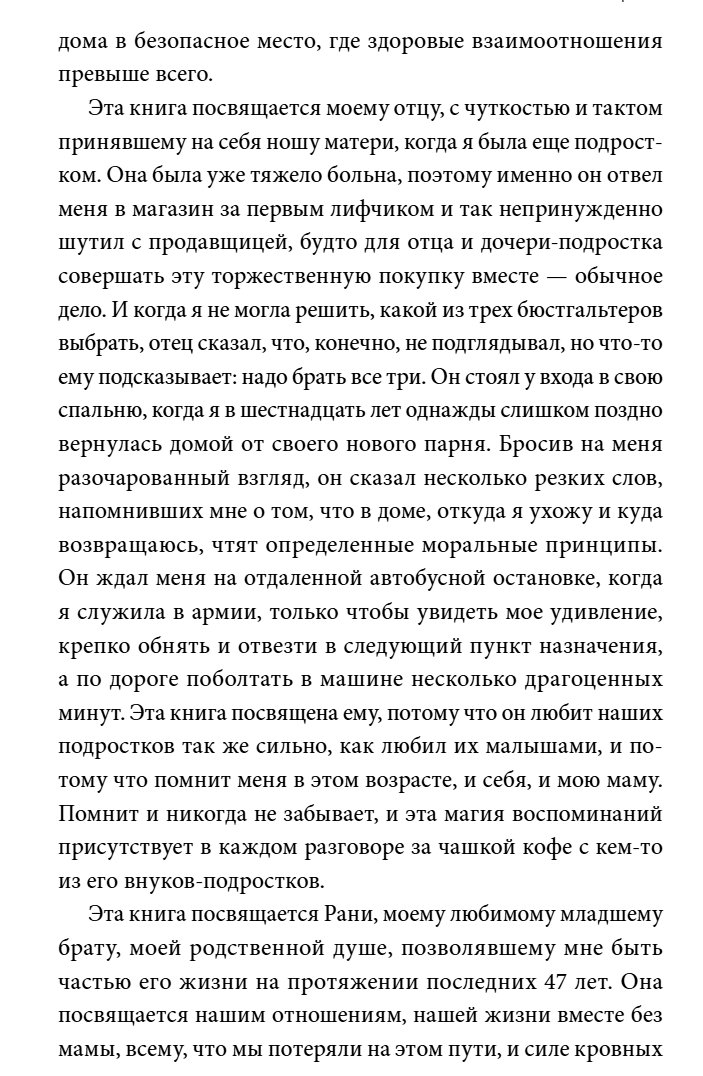 дома в безопасное место, где здоровые взаимоотношения превыше всего.

Эта книга посвящается моему отцу, с чуткостью и тактом принявшему на себя ношу матери, когда я была еще подростком. Она была уже тяжело больна, поэтому именно он отвел меня в магазин за первым лифчиком и так непринужденно шутил с продавщицей, будто для отца и дочери-подростка совершать эту торжественную покупку вместе — обычное дело. И когда я не могла решить, какой из трех бюстгальтеров выбрать, отец сказал, что, конечно, не подглядывал, но что-то ему подсказывает: надо брать все три. Он стоял у входа в свою спальню, когда я в шестнадцать лет однажды слишком поздно вернулась домой от своего нового парня. Бросив на меня разочарованный взгляд, он сказал несколько резких слов, напомнивших мне о том, что в доме, откуда я ухожу и куда возвращаюсь, чтят определенные моральные принципы. Он ждал меня на отдаленной автобусной остановке, когда я служила в армии, только чтобы увидеть мое удивление, крепко обнять и отвезти в следующий пункт назначения, а по дороге поболтать в машине несколько драгоценных минут. Эта книга посвящена ему, потому что он любит наших подростков так же сильно, как любил их малышами, и потому что помнит меня в этом возрасте, и себя, и мою маму. Помнит и никогда не забывает, и эта магия воспоминаний присутствует в каждом разговоре за чашкой кофе с кем-то из его внуков-подростков.

Эта книга посвящается Рани, моему любимому младшему брату, моей родственной душе, позволявшему мне быть частью его жизни на протяжении последних 47 лет. Она посвящается нашим отношениям, нашей жизни вместе без мамы, всему, что мы потеряли на этом пути, и силе кровных